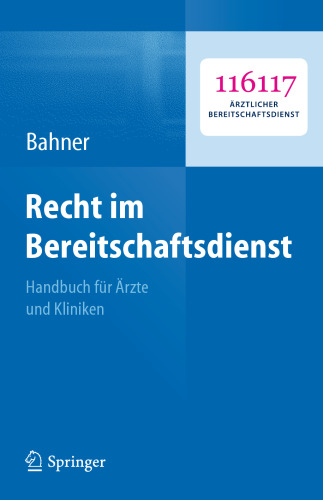 116117
ÄRZTLICHER
BEREITSCHAFTSDIENST

Bahner

Recht im Bereitschaftsdienst

Handbuch für Ärzte und Kliniken

Springer